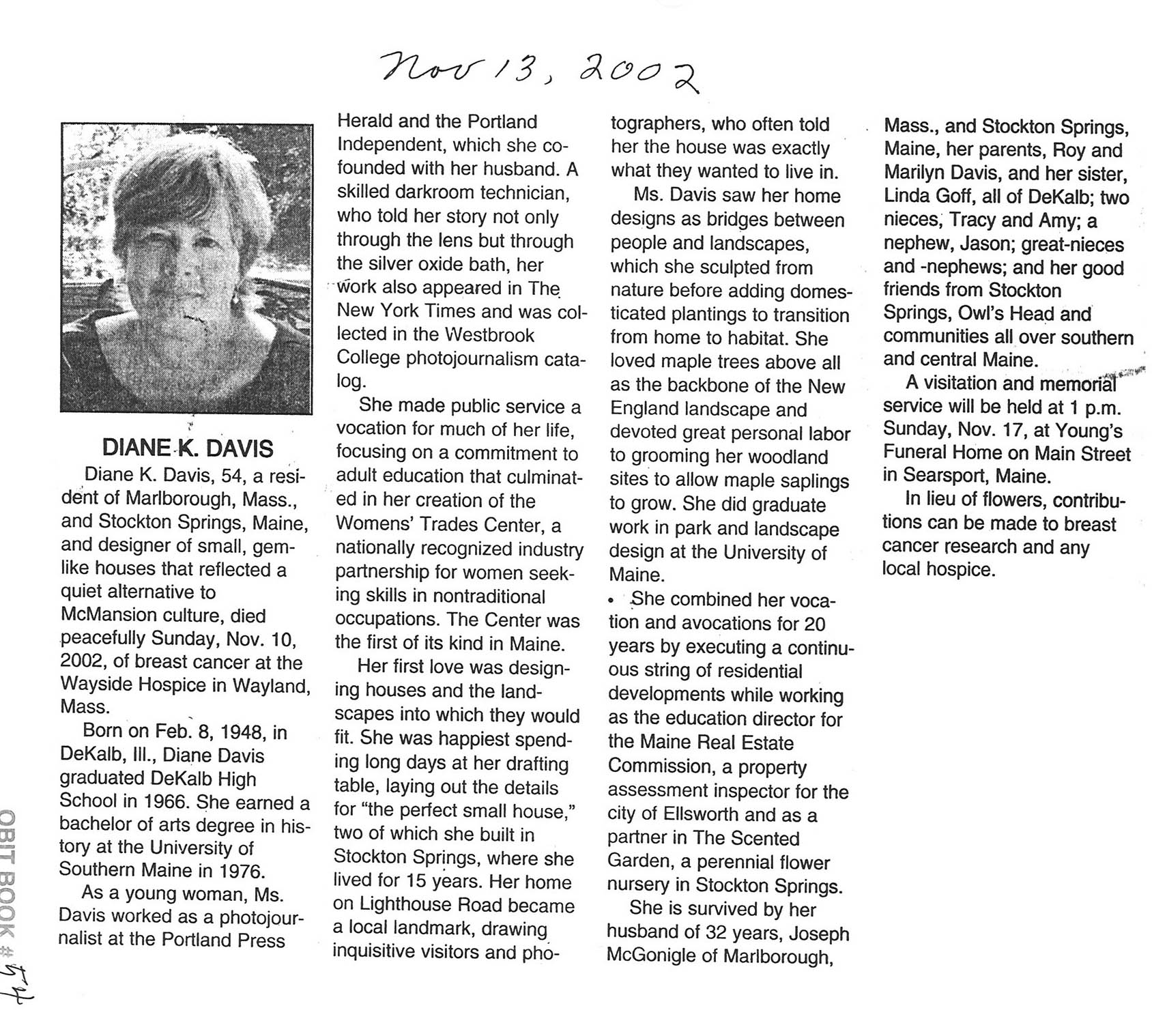 Nov 13, 2002

DIANE K. DAVIS

Diane K. Davis, 54, a resident of Marlborough, Mass., and Stockton Springs, Maine, and designer of small, gemlike houses that reflected a quiet alternative to McMansion culture, died peacefully Sunday, Nov. 10, 2002, of breast cancer at the Wayside Hospice in Wayland, Mass.

Born on Feb. 8, 1948, in DeKalb, Ill., Diane Davis graduated DeKalb High School in 1966. She earned a bachelor of arts degree in history at the University of Southern Maine in 1976.

As a young woman, Ms. Davis worked as a photojournalist at the Portland Press Herald and the Portland Independent, which she cofounded with her husband. A skilled darkroom technician, who told her story not only through the lens but through the silver oxide bath, her work also appeared in The New York Times and was collected in the Westbrook College photojournalism catalog.

She made public service a vocation for much of her life, focusing on a commitment to adult education that culminated in her creation of the Womens' Trades Center, a nationally recognized industry partnership for women seeking skills in nontraditional occupations. The Center was the first of its kind in Maine.

Her first love was designing houses and the landscapes into which they would fit. She was happiest spending long days at her drafting table, laying out the details for "the perfect small house," two of which she built in Stockton Springs, where she lived for 15 years. Her home on Lighthouse Road became a local landmark, drawing inquisitive visitors and photographers, who often told her the house was exactly what they wanted to live in.

Ms. Davis saw her home designs as bridges between people and landscapes, which she sculpted from nature before adding domesticated plantings to transition from home to habitat. She loved maple trees above all as the backbone of the New England landscape and devoted great personal labor to grooming her woodland sites to allow maple saplings to grow. She did graduate work in park and landscape design at the University of Maine.

She combined her vocation and avocations for 20 years by executing a continuous string of residential developments while working as the education director for the Maine Real Estate Commission, a property assessment inspector for the city of Ellsworth and as a partner in The Scented Garden, a perennial flower nursery in Stockton Springs.

She is survived by her husband of 32 years, Joseph McGonigle of Marlborough, Mass., and Stockton Springs, Maine, her parents, Roy and Marilyn Davis, and her sister, Linda Goff, all of DeKalb; two nieces, Tracy and Amy; a nephew, Jason; great-nieces and -nephews; and her good friends from Stockton Springs, Owl's Head and communities all over southern and central Maine.

A visitation and memorial service will be held at 1 p.m. Sunday, Nov. 17, at Young's Funeral Home on Main Street in Searsport, Maine.

In lieu of flowers, contributions can be made to breast cancer research and any local hospice.

OBIT BOOK # 54